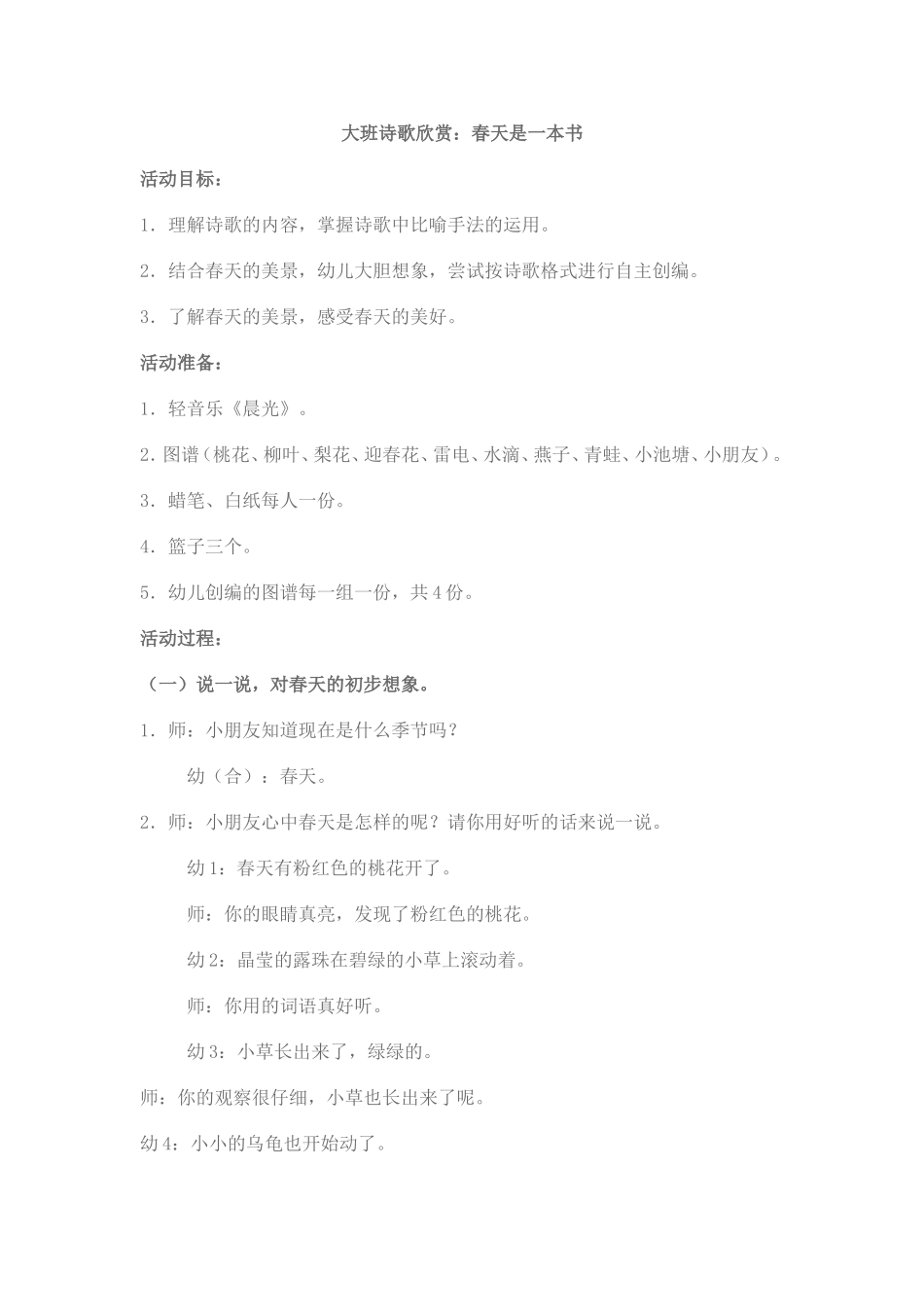 大班诗歌欣赏：春天是一本书

活动目标：

1．理解诗歌的内容，掌握诗歌中比喻手法的运用。

2．结合春天的美景，幼儿大胆想象，尝试按诗歌格式进行自主创编。

3．了解春天的美景，感受春天的美好。

活动准备：

1．轻音乐《晨光》。

2.图谱（桃花、柳叶、梨花、迎春花、雷电、水滴、燕子、青蛙、小池塘、小朋友）。

3．蜡笔、白纸每人一份。

4．篮子三个。

5．幼儿创编的图谱每一组一份，共4份。

活动过程：

（一）说一说，对春天的初步想象。

1．师：小朋友知道现在是什么季节吗？

幼（合）：春天。

2．师：小朋友心中春天是怎样的呢？请你用好听的话来说一说。

幼1：春天有粉红色的桃花开了。

师：你的眼睛真亮，发现了粉红色的桃花。

幼2：晶莹的露珠在碧绿的小草上滚动着。

师：你用的词语真好听。

幼3：小草长出来了，绿绿的。

师：你的观察很仔细，小草也长出来了呢。

幼4：小小的乌龟也开始动了。